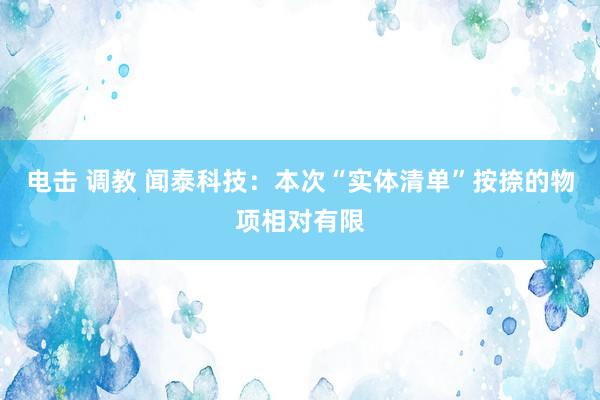 电击 调教 闻泰科技：本次“实体清单”按捺的物项相对有限